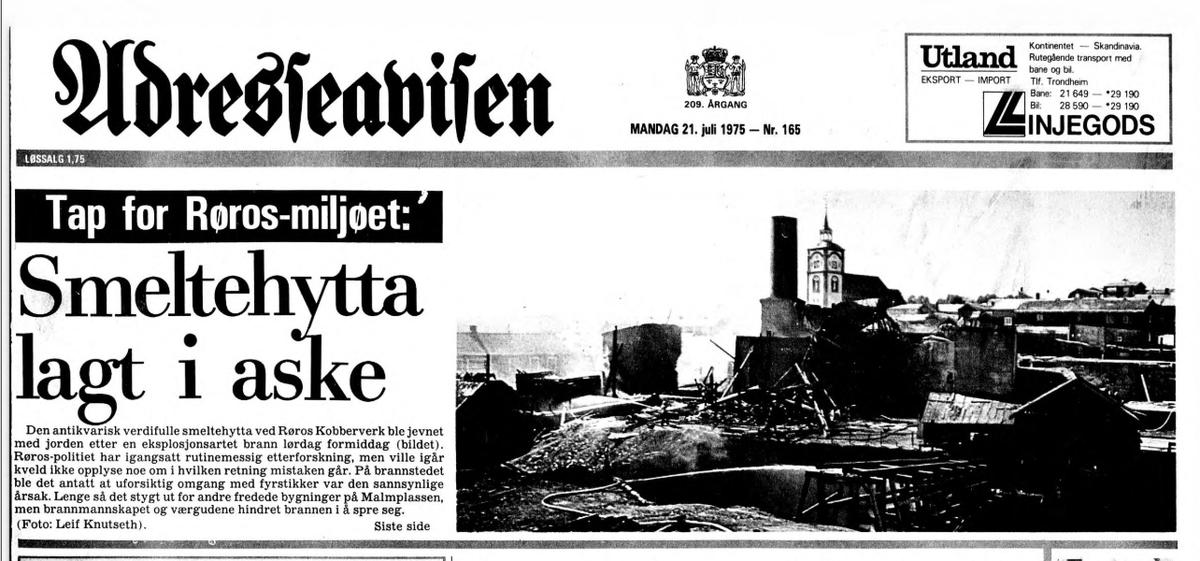 Adresseavisen

209. ÅRGANG

MANDAG 21. juli 1975 — Nr. 165

Utland
EKSPORT — IMPORT
Kontinentet — Skandinavia.
Rutegående transport med bane og bil.
Tlf. Trondheim
Bane: 21 649 — *29 190
Bil: 28 590 — *29 190
LINJEGODS

LØSSALG 1,75

Tap for Røros-miljøet:

Smeltehytta lagt i aske

Den antikvarisk verdifulle smeltehytta ved Røros Kobberverk ble jevnet med jorden etter en eksplosjonsartet brann lørdag formiddag (bildet). Røros-politiet har igangsatt rutinemessig etterforskning, men ville igår kveld ikke opplyse noe om i hvilken retning mistaken går. På brannstedet ble det antatt at uforsiktig omgang med fyrstikker var den sannsynlige årsak. Lenge så det stygt ut for andre fredede bygninger på Malmplassen, men brannmannskapet og værgudene hindret brannen i å spre seg.
(Foto: Leif Knutseth).
Siste side